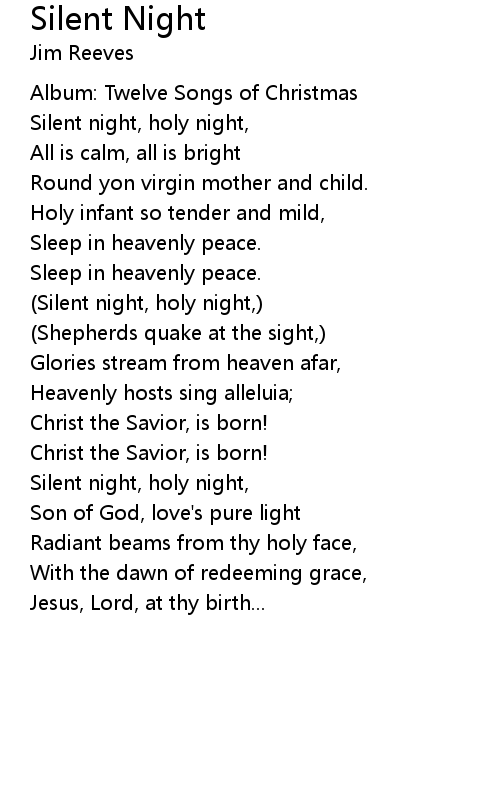 Silent Night
Jim Reeves

Album: Twelve Songs of Christmas
Silent night, holy night,
All is calm, all is bright
Round yon virgin mother and child.
Holy infant so tender and mild,
Sleep in heavenly peace.
Sleep in heavenly peace.
(Silent night, holy night,)
(Shepherds quake at the sight,)
Glories stream from heaven afar,
Heavenly hosts sing alleluia;
Christ the Savior, is born!
Christ the Savior, is born!
Silent night, holy night,
Son of God, love's pure light
Radiant beams from thy holy face,
With the dawn of redeeming grace,
Jesus, Lord, at thy birth...